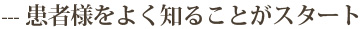 --- 患者様をよく知ることがスタート